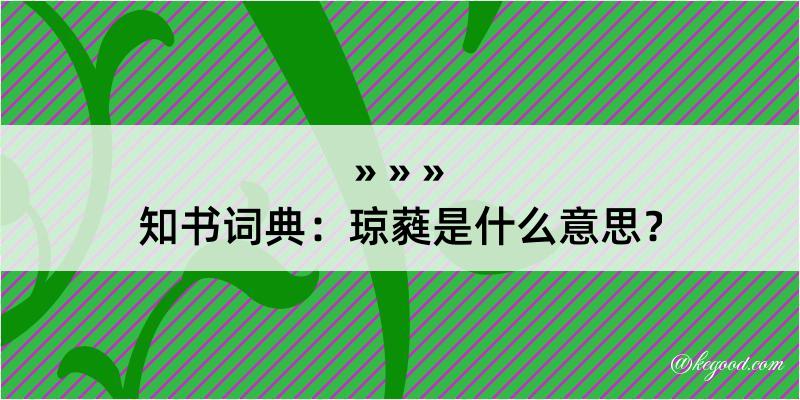 » » »

知书词典：琼蕤是什么意思？

@kegood.com